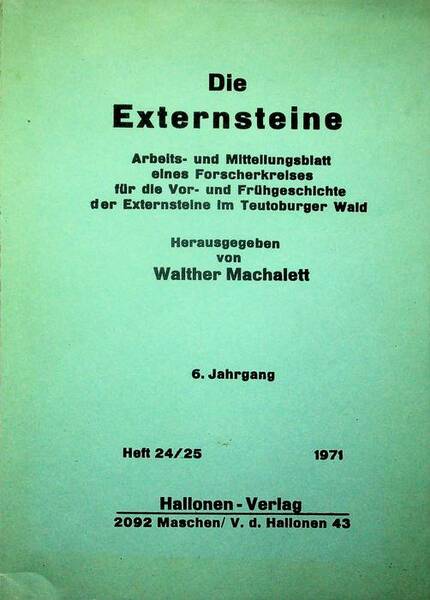 Die
Externsteine

Arbeits- und Mitteilungsblatt eines Forscherkreises für die Vor- und Frühgeschichte der Externsteine im Teutoburger Wald

Herausgegeben von
Walther Machalett

6. Jahrgang

Heft 24/25 1971

Hallonen - Verlag
2092 Maschen/ V. d. Hallonen 43